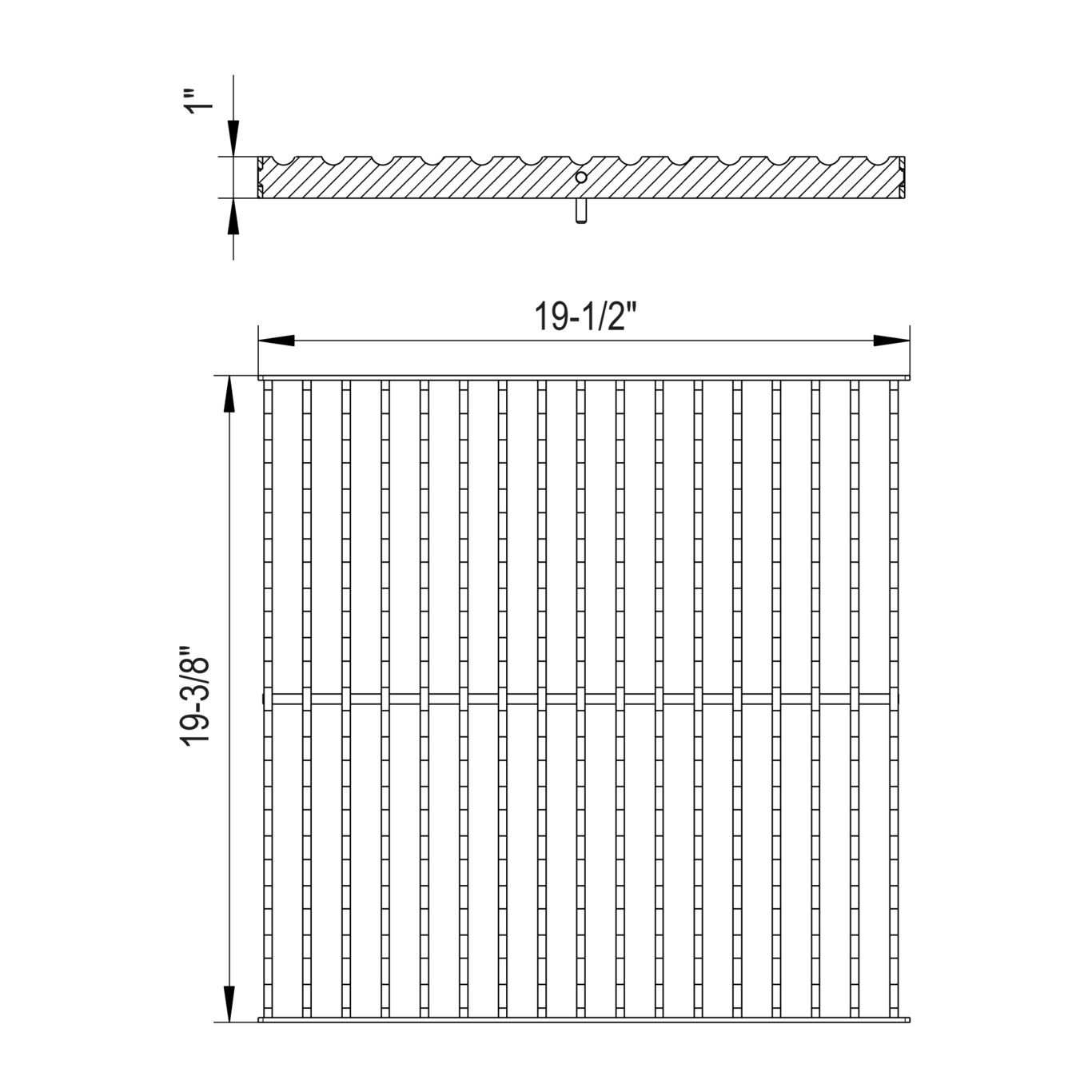 1"

19-1/2"

19-3/8"